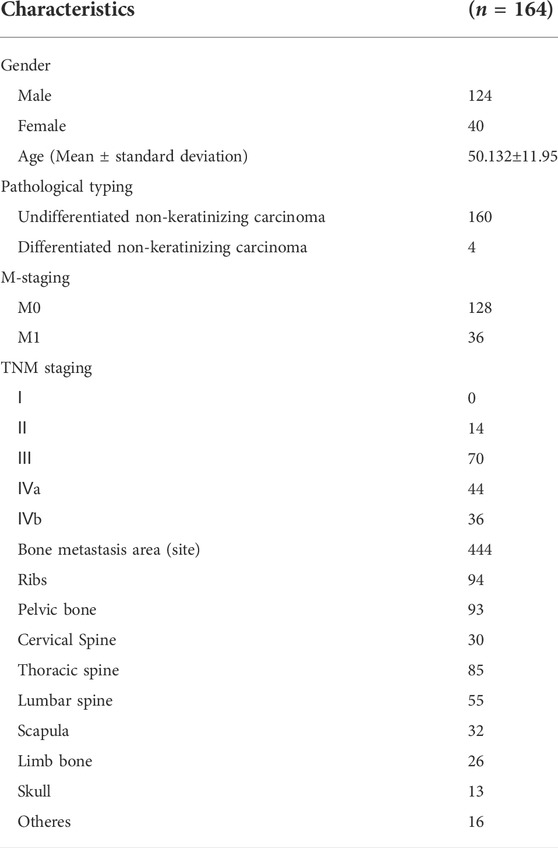 | Characteristics | ($n$ = 164) |
|---|---|
| Gender | |
| Male | 124 |
| Female | 40 |
| Age (Mean ± standard deviation) | 50.132±11.95 |
| Pathological typing | |
| Undifferentiated non-keratinizing carcinoma | 160 |
| Differentiated non-keratinizing carcinoma | 4 |
| M-staging | |
| M0 | 128 |
| M1 | 36 |
| TNM staging | |
| Ⅰ | 0 |
| Ⅱ | 14 |
| Ⅲ | 70 |
| Ⅳa | 44 |
| Ⅳb | 36 |
| Bone metastasis area (site) | 444 |
| Ribs | 94 |
| Pelvic bone | 93 |
| Cervical Spine | 30 |
| Thoracic spine | 85 |
| Lumbar spine | 55 |
| Scapula | 32 |
| Limb bone | 26 |
| Skull | 13 |
| Otheres | 16 |